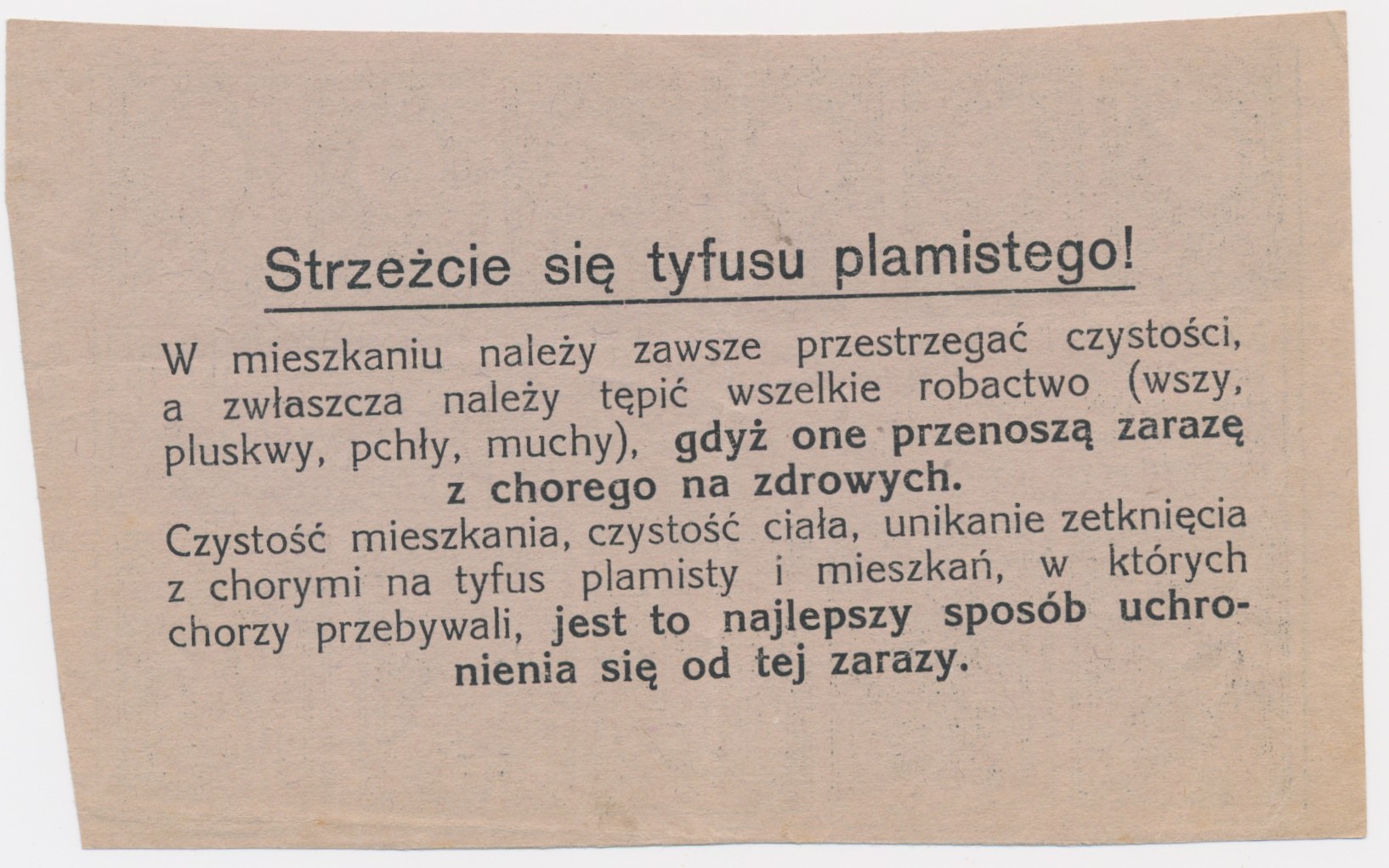 Strzeżcie się tyfusu plamistego!

W mieszkaniu należy zawsze przestrzegać czystości, a zwłaszcza należy tępić wszelkie robactwo (wszy, pluskwy, pchły, muchy), gdyż one przenoszą zarazę z chorego na zdrowych.

Czystość mieszkania, czystość ciała, unikanie zetknięcia z chorymi na tyfus plamisty i mieszkań, w których chorzy przebywali, jest to najlepszy sposób uchronienia się od tej zarazy.